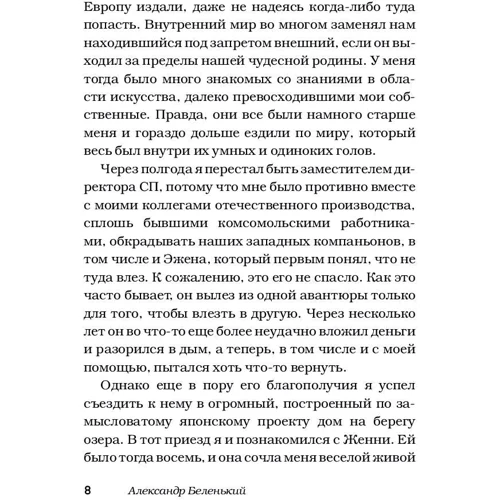 Европу издали, даже не надеясь когда-либо туда попасть. Внутренний мир во многом заменял нам находившийся под запретом внешний, если он выходил за пределы нашей чудесной родины. У меня тогда было много знакомых со знаниями в области искусства, далеко превосходившими мои собственные. Правда, они все были намного старше меня и гораздо дольше ездили по миру, который весь был внутри их умных и одиноких голов.

Через полгода я перестал быть заместителем директора СП, потому что мне было противно вместе с моими коллегами отечественного производства, сплошь бывшими комсомольскими работниками, обкрадывать наших западных компаньонов, в том числе и Эжена, который первым понял, что не туда влез. К сожалению, это его не спасло. Как это часто бывает, он вылез из одной авантюры только для того, чтобы влезть в другую. Через несколько лет он во что-то еще более неудачно вложил деньги и разорился в дым, а теперь, в том числе и с моей помощью, пытался хоть что-то вернуть.

Однако еще в пору его благополучия я успел съездить к нему в огромный, построенный по замысловатому японскому проекту дом на берегу озера. В тот приезд я и познакомился с Женни. Ей было тогда восемь, и она сочла меня веселой живой

8 Александр Беленький